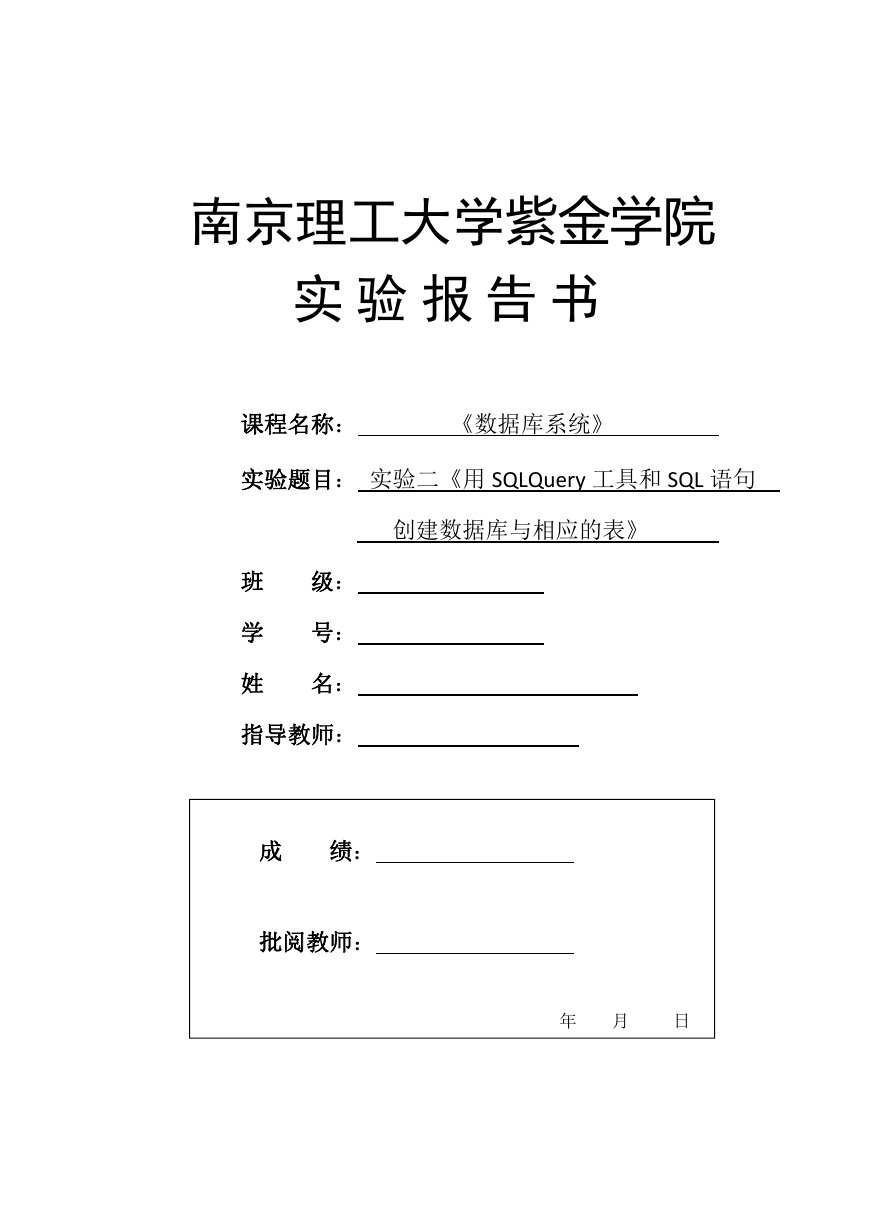 南京理工大学紫金学院
实 验 报 告 书

课程名称：《数据库系统》

实验题目：实验二《用 SQLQuery 工具和 SQL 语句创建数据库与相应的表》

班 级：

学 号：

姓 名：

指导教师：

成 绩：

批阅教师：

年 月 日